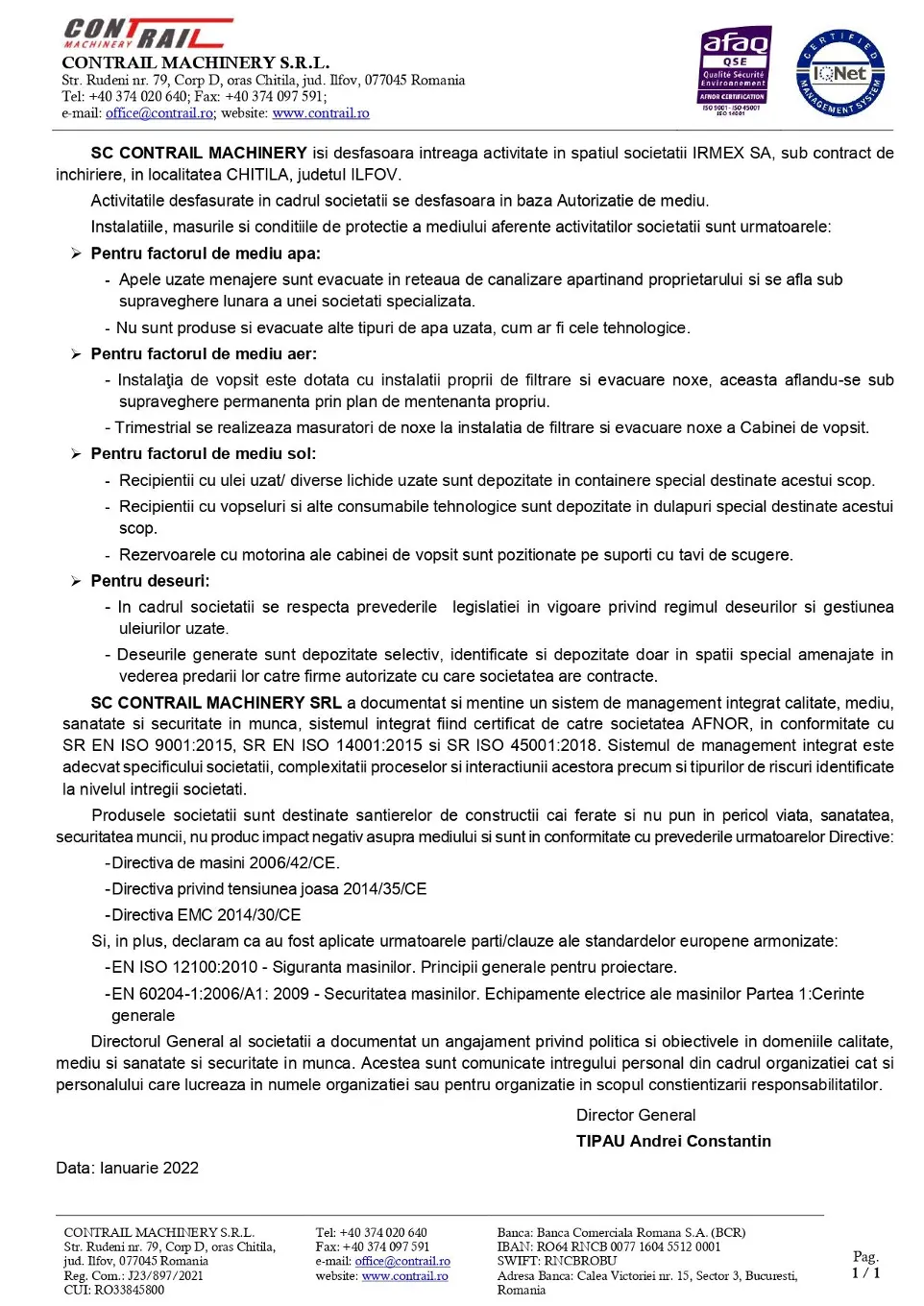 CONTRAIL MACHINERY

CONTRAIL MACHINERY S.R.L.
Str. Rudeni nr. 79, Corp D, oras Chitila, jud. Ilfov, 077045 Romania
Tel: +40 374 020 640; Fax: +40 374 097 591;
e-mail: office@contrail.ro; website: www.contrail.ro

afaq QSE Qualité Sécurité Environnement AFNOR CERTIFICATION ISO 9001 - ISO 45001 ISO 14001

CERTIFIED MANAGEMENT SYSTEM IQNet

SC CONTRAIL MACHINERY isi desfasoara intreaga activitate in spatiul societatii IRMEX SA, sub contract de inchiriere, in localitatea CHITILA, judetul ILFOV.

Activitatile desfasurate in cadrul societatii se desfasoara in baza Autorizatie de mediu.

Instalatiile, masurile si conditiile de protectie a mediului aferente activitatilor societatii sunt urmatoarele:

➢ Pentru factorul de mediu apa:

- Apele uzate menajere sunt evacuate in reteaua de canalizare apartinand proprietarului si se afla sub supraveghere lunara a unei societati specializata.

- Nu sunt produse si evacuate alte tipuri de apa uzata, cum ar fi cele tehnologice.

➢ Pentru factorul de mediu aer:

- Instalaţia de vopsit este dotata cu instalatii proprii de filtrare si evacuare noxe, aceasta aflandu-se sub supraveghere permanenta prin plan de mentenanta propriu.

- Trimestrial se realizeaza masuratori de noxe la instalatia de filtrare si evacuare noxe a Cabinei de vopsit.

➢ Pentru factorul de mediu sol:

- Recipientii cu ulei uzat/ diverse lichide uzate sunt depozitate in containere special destinate acestui scop.

- Recipientii cu vopseluri si alte consumabile tehnologice sunt depozitate in dulapuri special destinate acestui scop.

- Rezervoarele cu motorina ale cabinei de vopsit sunt pozitionate pe suporti cu tavi de scugere.

➢ Pentru deseuri:

- In cadrul societatii se respecta prevederile legislatiei in vigoare privind regimul deseurilor si gestiunea uleiurilor uzate.

- Deseurile generate sunt depozitate selectiv, identificate si depozitate doar in spatii special amenajate in vederea predarii lor catre firme autorizate cu care societatea are contracte.

SC CONTRAIL MACHINERY SRL a documentat si mentine un sistem de management integrat calitate, mediu, sanatate si securitate in munca, sistemul integrat fiind certificat de catre societatea AFNOR, in conformitate cu SR EN ISO 9001:2015, SR EN ISO 14001:2015 si SR ISO 45001:2018. Sistemul de management integrat este adecvat specificului societatii, complexitatii proceselor si interactiunii acestora precum si tipurilor de riscuri identificate la nivelul intregii societati.

Produsele societatii sunt destinate santierelor de constructii cai ferate si nu pun in pericol viata, sanatatea, securitatea muncii, nu produc impact negativ asupra mediului si sunt in conformitate cu prevederile urmatoarelor Directive:

-Directiva de masini 2006/42/CE.

-Directiva privind tensiunea joasa 2014/35/CE

-Directiva EMC 2014/30/CE

Si, in plus, declaram ca au fost aplicate urmatoarele parti/clauze ale standardelor europene armonizate:

-EN ISO 12100:2010 - Siguranta masinilor. Principii generale pentru proiectare.

-EN 60204-1:2006/A1: 2009 - Securitatea masinilor. Echipamente electrice ale masinilor Partea 1:Cerinte generale

Directorul General al societatii a documentat un angajament privind politica si obiectivele in domeniile calitate, mediu si sanatate si securitate in munca. Acestea sunt comunicate intregului personal din cadrul organizatiei cat si personalului care lucreaza in numele organizatiei sau pentru organizatie in scopul constientizarii responsabilitatilor.

Director General
TIPAU Andrei Constantin

Data: Ianuarie 2022

CONTRAIL MACHINERY S.R.L.
Str. Rudeni nr. 79, Corp D, oras Chitila, jud. Ilfov, 077045 Romania
Reg. Com.: J23/897/2021
CUI: RO33845800

Tel: +40 374 020 640
Fax: +40 374 097 591
e-mail: office@contrail.ro
website: www.contrail.ro

Banca: Banca Comerciala Romana S.A. (BCR)
IBAN: RO64 RNCB 0077 1604 5512 0001
SWIFT: RNCBROBU
Adresa Banca: Calea Victoriei nr. 15, Sector 3, Bucuresti, Romania

Pag.
1 / 1